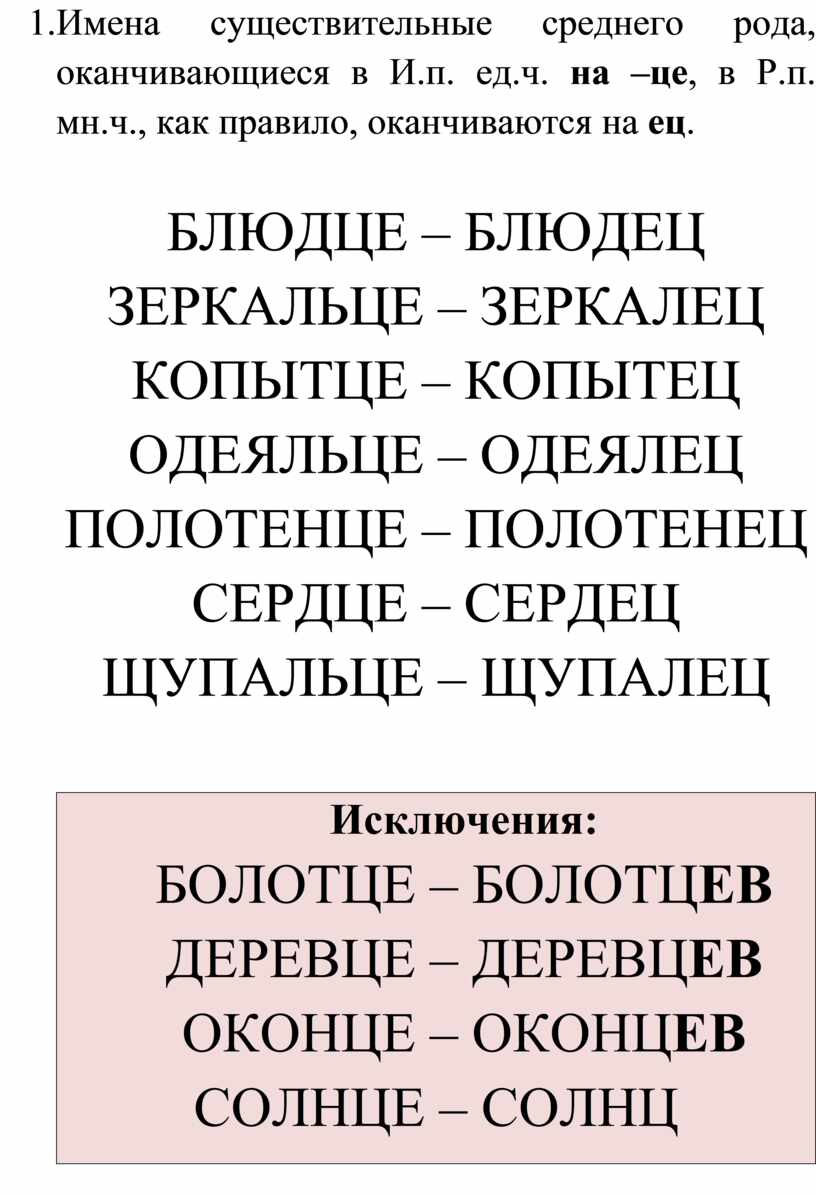 1.Имена существительные среднего рода, оканчивающиеся в И.п. ед.ч. на –це, в Р.п. мн.ч., как правило, оканчиваются на ец.

БЛЮДЦЕ – БЛЮДЕЦ
ЗЕРКАЛЬЦЕ – ЗЕРКАЛЕЦ
КОПЫТЦЕ – КОПЫТЕЦ
ОДЕЯЛЬЦЕ – ОДЕЯЛЕЦ
ПОЛОТЕНЦЕ – ПОЛОТЕНЕЦ
СЕРДЦЕ – СЕРДЕЦ
ЩУПАЛЬЦЕ – ЩУПАЛЕЦ

Исключения:
БОЛОТЦЕ – БОЛОТЦЕВ
ДЕРЕВЦЕ – ДЕРЕВЦЕВ
ОКОНЦЕ – ОКОНЦЕВ
СОЛНЦЕ – СОЛНЦ